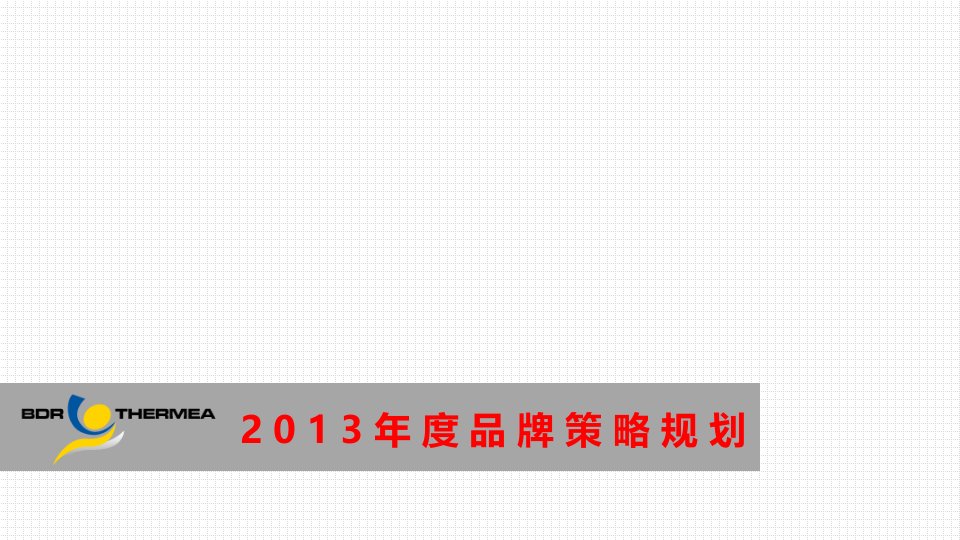 BDR THERMEA

2013年度品牌策略规划